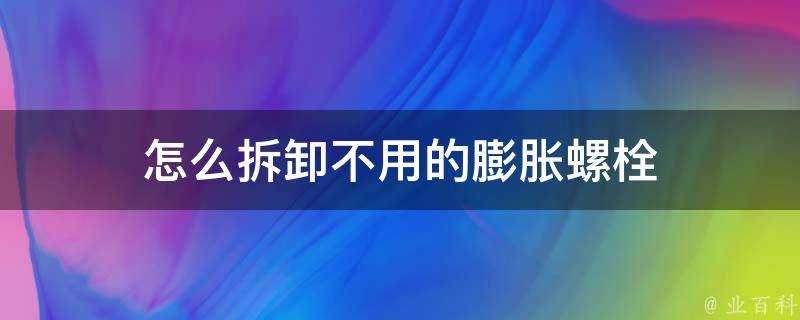 怎么拆卸不用的膨胀螺栓

@ 业百科